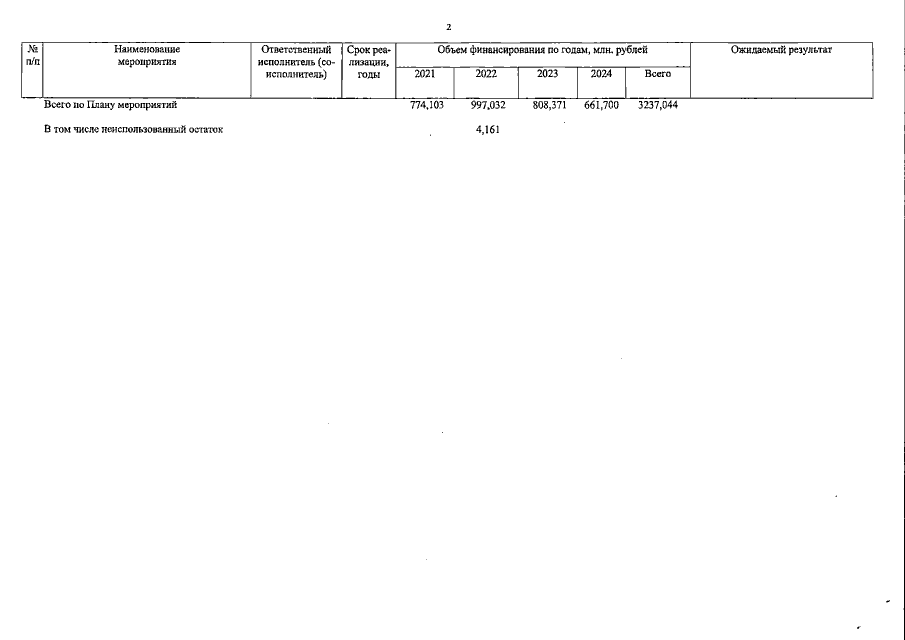 2

| № п/п | Наименование мероприятия | Ответственный исполнитель (соисполнитель) | Срок реализации, годы | Объем финансирования по годам, млн. рублей | | | | | Ожидаемый результат |
|---|---|---|---|---|---|---|---|---|---|
| | | | | 2021 | 2022 | 2023 | 2024 | Всего | |
| | Всего по Плану мероприятий | | | 774,103 | 997,032 | 808,371 | 661,700 | 3237,044 | |
| | В том числе неиспользованный остаток | | | | 4,161 | | | | |